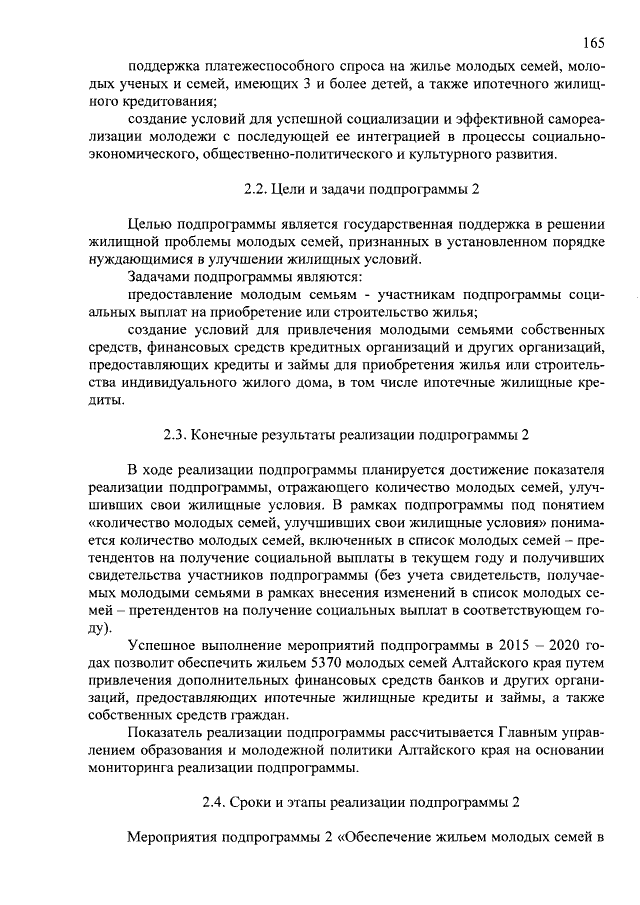 165

поддержка платежеспособного спроса на жилье молодых семей, молодых ученых и семей, имеющих 3 и более детей, а также ипотечного жилищного кредитования;

создание условий для успешной социализации и эффективной самореализации молодежи с последующей ее интеграцией в процессы социально-экономического, общественно-политического и культурного развития.

2.2. Цели и задачи подпрограммы 2

Целью подпрограммы является государственная поддержка в решении жилищной проблемы молодых семей, признанных в установленном порядке нуждающимися в улучшении жилищных условий.

Задачами подпрограммы являются:

предоставление молодым семьям - участникам подпрограммы социальных выплат на приобретение или строительство жилья;

создание условий для привлечения молодыми семьями собственных средств, финансовых средств кредитных организаций и других организаций, предоставляющих кредиты и займы для приобретения жилья или строительства индивидуального жилого дома, в том числе ипотечные жилищные кредиты.

2.3. Конечные результаты реализации подпрограммы 2

В ходе реализации подпрограммы планируется достижение показателя реализации подпрограммы, отражающего количество молодых семей, улучшивших свои жилищные условия. В рамках подпрограммы под понятием «количество молодых семей, улучшивших свои жилищные условия» понимается количество молодых семей, включенных в список молодых семей – претендентов на получение социальной выплаты в текущем году и получивших свидетельства участников подпрограммы (без учета свидетельств, получаемых молодыми семьями в рамках внесения изменений в список молодых семей – претендентов на получение социальных выплат в соответствующем году).

Успешное выполнение мероприятий подпрограммы в 2015 – 2020 годах позволит обеспечить жильем 5370 молодых семей Алтайского края путем привлечения дополнительных финансовых средств банков и других организаций, предоставляющих ипотечные жилищные кредиты и займы, а также собственных средств граждан.

Показатель реализации подпрограммы рассчитывается Главным управлением образования и молодежной политики Алтайского края на основании мониторинга реализации подпрограммы.

2.4. Сроки и этапы реализации подпрограммы 2

Мероприятия подпрограммы 2 «Обеспечение жильем молодых семей в